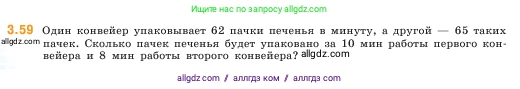 Ищите нас по запросу allgdz.com

3.59 Один конвейер упаковывает 62 пачки печенья в минуту, а другой — 65 таких пачек. Сколько пачек печенья будет упаковано за 10 мин работы первого конвейера и 8 мин работы второго конвейера?

allgdz.com

allgdz.com

allgdz com / аллгдз ком / аллгдз com